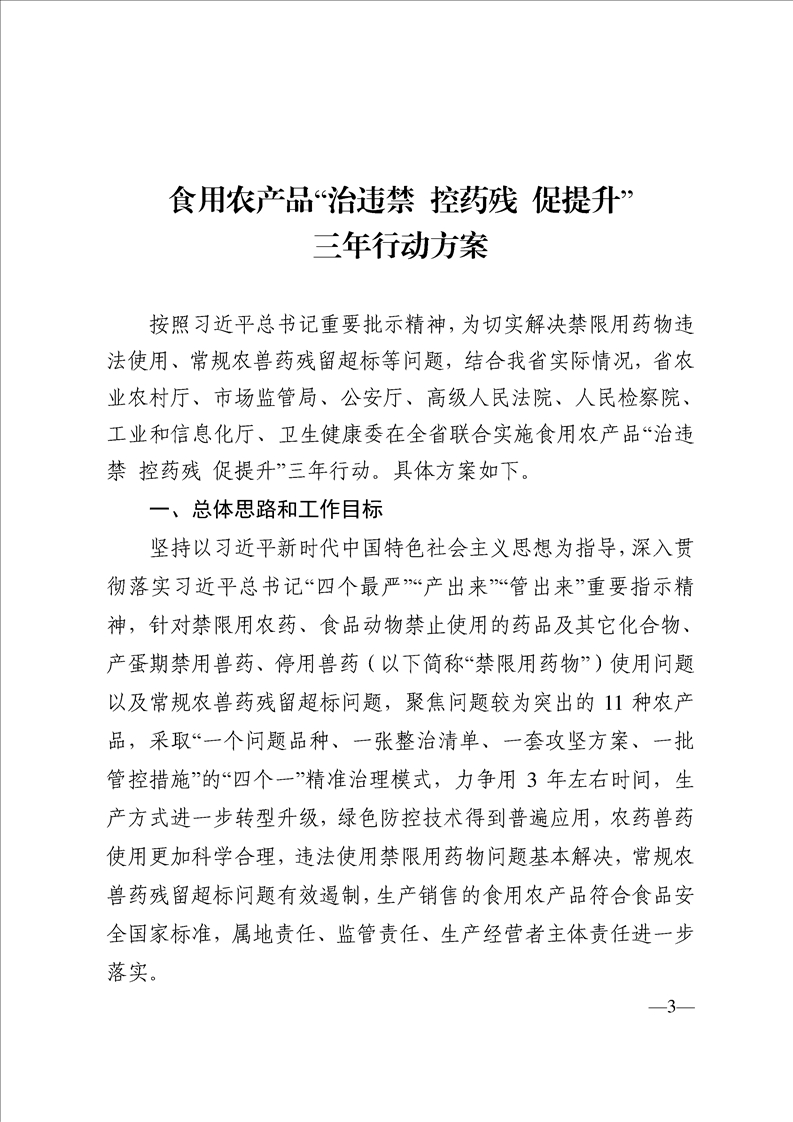 食用农产品“治违禁 控药残 促提升”
三年行动方案

按照习近平总书记重要批示精神，为切实解决禁限用药物违法使用、常规农兽药残留超标等问题，结合我省实际情况，省农业农村厅、市场监管局、公安厅、高级人民法院、人民检察院、工业和信息化厅、卫生健康委在全省联合实施食用农产品“治违禁 控药残 促提升”三年行动。具体方案如下。

一、总体思路和工作目标

坚持以习近平新时代中国特色社会主义思想为指导，深入贯彻落实习近平总书记“四个最严”“产出来”“管出来”重要指示精神，针对禁限用农药、食品动物禁止使用的药品及其它化合物、产蛋期禁用兽药、停用兽药（以下简称“禁限用药物”）使用问题以及常规农兽药残留超标问题，聚焦问题较为突出的 11 种农产品，采取“一个问题品种、一张整治清单、一套攻坚方案、一批管控措施”的“四个一”精准治理模式，力争用 3 年左右时间，生产方式进一步转型升级，绿色防控技术得到普遍应用，农药兽药使用更加科学合理，违法使用禁限用药物问题基本解决，常规农兽药残留超标问题有效遏制，生产销售的食用农产品符合食品安全国家标准，属地责任、监管责任、生产经营者主体责任进一步落实。

—3—